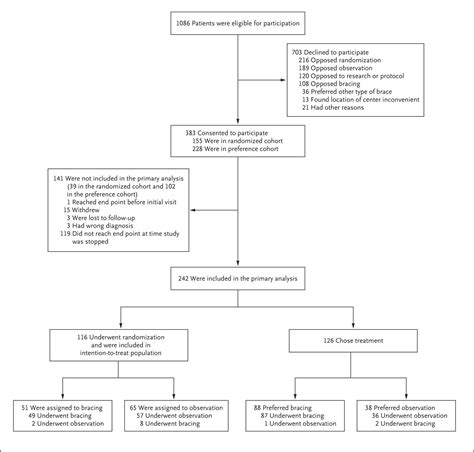 1086 Patients were eligible for participation

703 Declined to participate
216 Opposed randomization
189 Opposed observation
120 Opposed to research or protocol
108 Opposed bracing
36 Preferred other type of brace
13 Found location of center inconvenient
21 Had other reasons

383 Consented to participate
155 Were in randomized cohort
228 Were in preference cohort

141 Were not included in the primary analysis (39 in the randomized cohort and 102 in the preference cohort)
1 Reached end point before initial visit
15 Withdrew
3 Were lost to follow-up
3 Had wrong diagnosis
119 Did not reach end point at time study was stopped

242 Were included in the primary analysis

116 Underwent randomization and were included in intention-to-treat population

126 Chose treatment

51 Were assigned to bracing
49 Underwent bracing
2 Underwent observation

65 Were assigned to observation
57 Underwent observation
8 Underwent bracing

88 Preferred bracing
87 Underwent bracing
1 Underwent observation

38 Preferred observation
36 Underwent observation
2 Underwent bracing